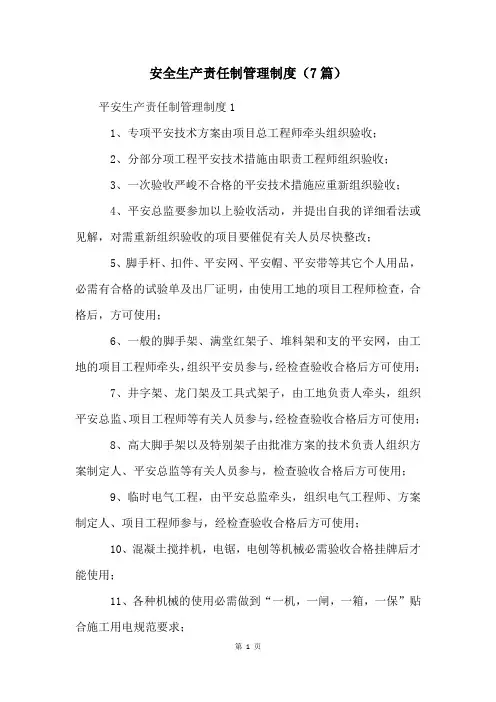 安全生产责任制管理制度（7篇）

平安生产责任制管理制度1

1、专项平安技术方案由项目总工程师牵头组织验收；

2、分部分项工程平安技术措施由职责工程师组织验收；

3、一次验收严峻不合格的平安技术措施应重新组织验收；

4、平安总监要参加以上验收活动，并提出自我的详细看法或见解，对需重新组织验收的项目要催促有关人员尽快整改；

5、脚手杆、扣件、平安网、平安帽、平安带等其它个人用品，必需有合格的试验单及出厂证明，由使用工地的项目工程师检查，合格后，方可使用；

6、一般的脚手架、满堂红架子、堆料架和支的平安网，由工地的项目工程师牵头，组织平安员参与，经检查验收合格后方可使用；

7、井字架、龙门架及工具式架子，由工地负责人牵头，组织平安总监、项目工程师等有关人员参与，经检查验收合格后方可使用；

8、高大脚手架以及特别架子由批准方案的技术负责人组织方案制定人、平安总监等有关人员参与，检查验收合格后方可使用；

9、临时电气工程，由平安总监牵头，组织电气工程师、方案制定人、项目工程师参与，经检查验收合格后方可使用；

10、混凝土搅拌机，电锯，电刨等机械必需验收合格挂牌后才能使用；

11、各种机械的使用必需做到“一机，一闸，一箱，一保”贴合施工用电规范要求；

第 1 页